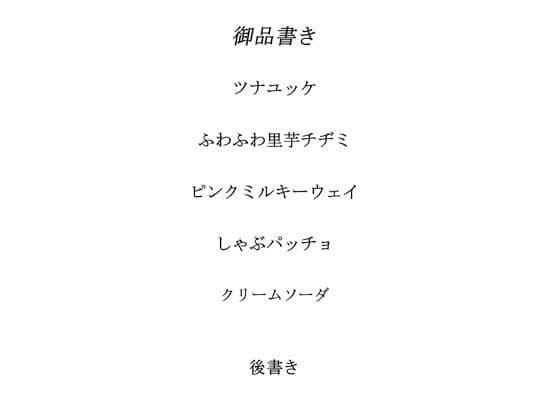 御品書き

ツナユッケ

ふわふわ里芋チヂミ

ピンクミルキーウェイ

しゃぶパッチョ

クリームソーダ

後書き